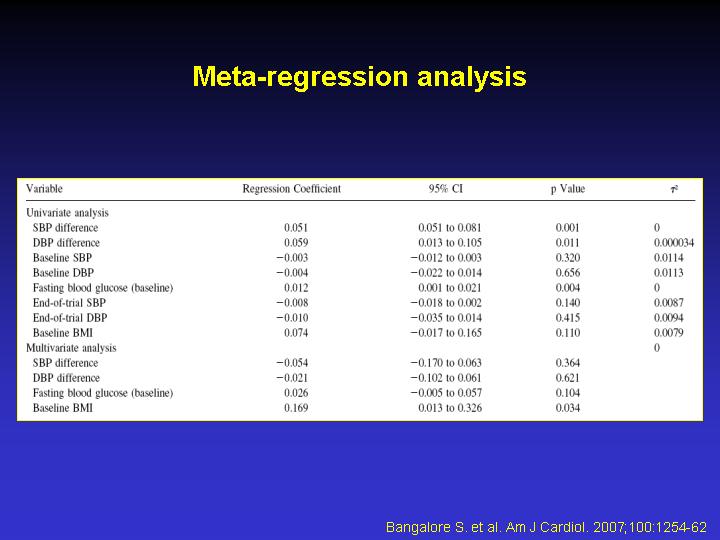 Meta-regression analysis

| Variable | Regression Coefficient | 95% CI | p Value | $\tau^2$ |
|---|---|---|---|---|
| Univariate analysis | | | | |
| SBP difference | 0.051 | 0.051 to 0.081 | 0.001 | 0 |
| DBP difference | 0.059 | 0.013 to 0.105 | 0.011 | 0.000034 |
| Baseline SBP | −0.003 | −0.012 to 0.003 | 0.320 | 0.0114 |
| Baseline DBP | −0.004 | −0.022 to 0.014 | 0.656 | 0.0113 |
| Fasting blood glucose (baseline) | 0.012 | 0.001 to 0.021 | 0.004 | 0 |
| End-of-trial SBP | −0.008 | −0.018 to 0.002 | 0.140 | 0.0087 |
| End-of-trial DBP | −0.010 | −0.035 to 0.014 | 0.415 | 0.0094 |
| Baseline BMI | 0.074 | −0.017 to 0.165 | 0.110 | 0.0079 |
| Multivariate analysis | | | | 0 |
| SBP difference | −0.054 | −0.170 to 0.063 | 0.364 | |
| DBP difference | −0.021 | −0.102 to 0.061 | 0.621 | |
| Fasting blood glucose (baseline) | 0.026 | −0.005 to 0.057 | 0.104 | |
| Baseline BMI | 0.169 | 0.013 to 0.326 | 0.034 | |

Bangalore S. et al. Am J Cardiol. 2007;100:1254-62